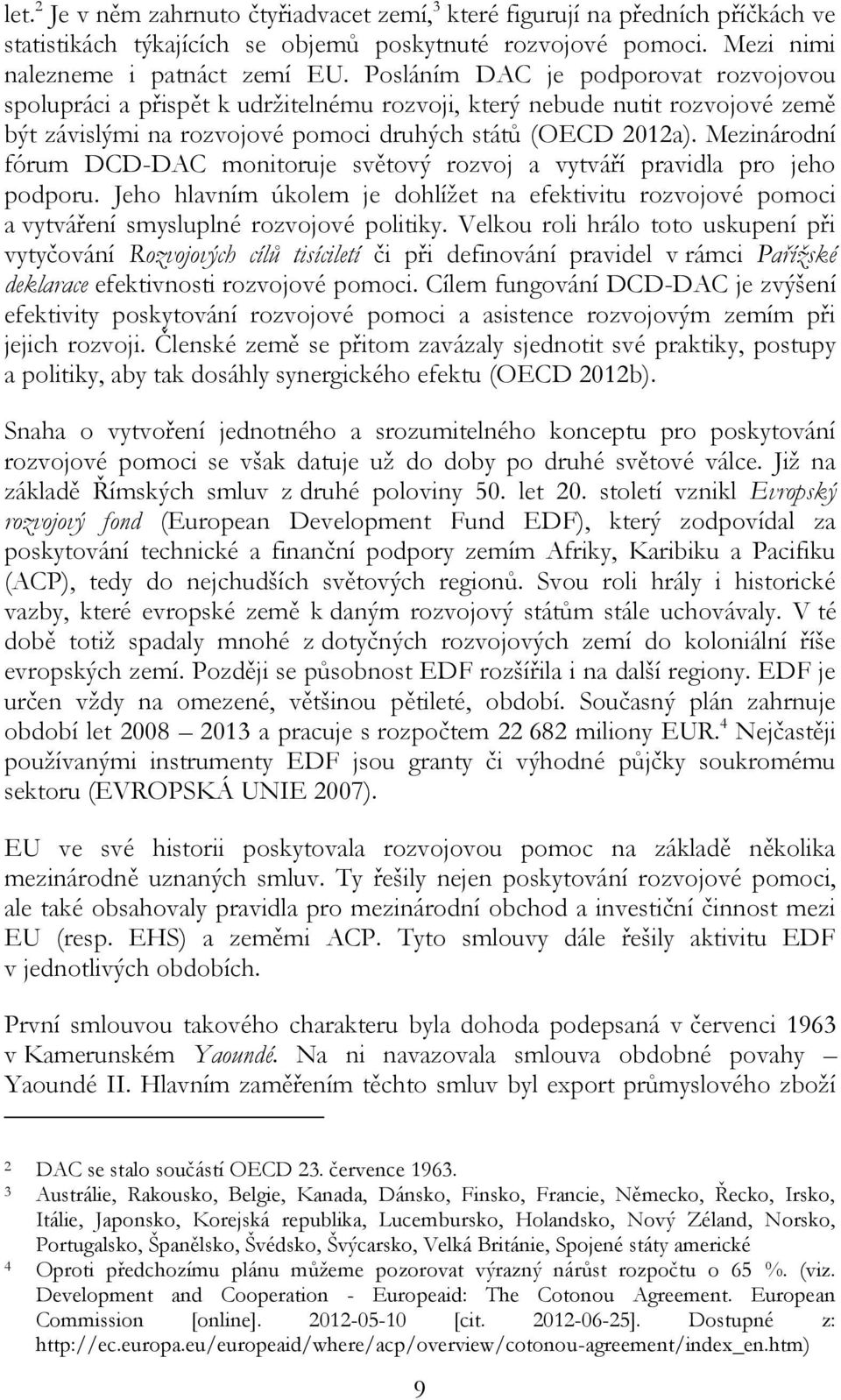 let.$^2$ Je v něm zahrnuto čtyřiadvacet zemí,$^3$ které figurují na předních příčkách ve statistikách týkajících se objemů poskytnuté rozvojové pomoci. Mezi nimi nalezneme i patnáct zemí EU. Posláním DAC je podporovat rozvojovou spolupráci a přispět k udržitelnému rozvoji, který nebude nutit rozvojové země být závislými na rozvojové pomoci druhých států (OECD 2012a). Mezinárodní fórum DCD-DAC monitoruje světový rozvoj a vytváří pravidla pro jeho podporu. Jeho hlavním úkolem je dohlížet na efektivitu rozvojové pomoci a vytváření smysluplné rozvojové politiky. Velkou roli hrálo toto uskupení při vytyčování Rozvojových cílů tisíciletí či při definování pravidel v rámci Pařížské deklarace efektivnosti rozvojové pomoci. Cílem fungování DCD-DAC je zvýšení efektivity poskytování rozvojové pomoci a asistence rozvojovým zemím při jejich rozvoji. Členské země se přitom zavázaly sjednotit své praktiky, postupy a politiky, aby tak dosáhly synergického efektu (OECD 2012b).

Snaha o vytvoření jednotného a srozumitelného konceptu pro poskytování rozvojové pomoci se však datuje už do doby po druhé světové válce. Již na základě Římských smluv z druhé poloviny 50. let 20. století vznikl Evropský rozvojový fond (European Development Fund EDF), který zodpovídal za poskytování technické a finanční podpory zemím Afriky, Karibiku a Pacifiku (ACP), tedy do nejchudších světových regionů. Svou roli hrály i historické vazby, které evropské země k daným rozvojový státům stále uchovávaly. V té době totiž spadaly mnohé z dotyčných rozvojových zemí do koloniální říše evropských zemí. Později se působnost EDF rozšířila i na další regiony. EDF je určen vždy na omezené, většinou pětileté, období. Současný plán zahrnuje období let 2008 – 2013 a pracuje s rozpočtem 22 682 miliony EUR.$^4$ Nejčastěji používanými instrumenty EDF jsou granty či výhodné půjčky soukromému sektoru (EVROPSKÁ UNIE 2007).

EU ve své historii poskytovala rozvojovou pomoc na základě několika mezinárodně uznaných smluv. Ty řešily nejen poskytování rozvojové pomoci, ale také obsahovaly pravidla pro mezinárodní obchod a investiční činnost mezi EU (resp. EHS) a zeměmi ACP. Tyto smlouvy dále řešily aktivitu EDF v jednotlivých obdobích.

První smlouvou takového charakteru byla dohoda podepsaná v červenci 1963 v Kamerunském Yaoundé. Na ni navazovala smlouva obdobné povahy – Yaoundé II. Hlavním zaměřením těchto smluv byl export průmyslového zboží

2 DAC se stalo součástí OECD 23. července 1963.
3 Austrálie, Rakousko, Belgie, Kanada, Dánsko, Finsko, Francie, Německo, Řecko, Irsko, Itálie, Japonsko, Korejská republika, Lucembursko, Holandsko, Nový Zéland, Norsko, Portugalsko, Španělsko, Švédsko, Švýcarsko, Velká Británie, Spojené státy americké
4 Oproti předchozímu plánu můžeme pozorovat výrazný nárůst rozpočtu o 65 %. (viz. Development and Cooperation - Europeaid: The Cotonou Agreement. European Commission [online]. 2012-05-10 [cit. 2012-06-25]. Dostupné z: http://ec.europa.eu/europeaid/where/acp/overview/cotonou-agreement/index_en.htm)

9